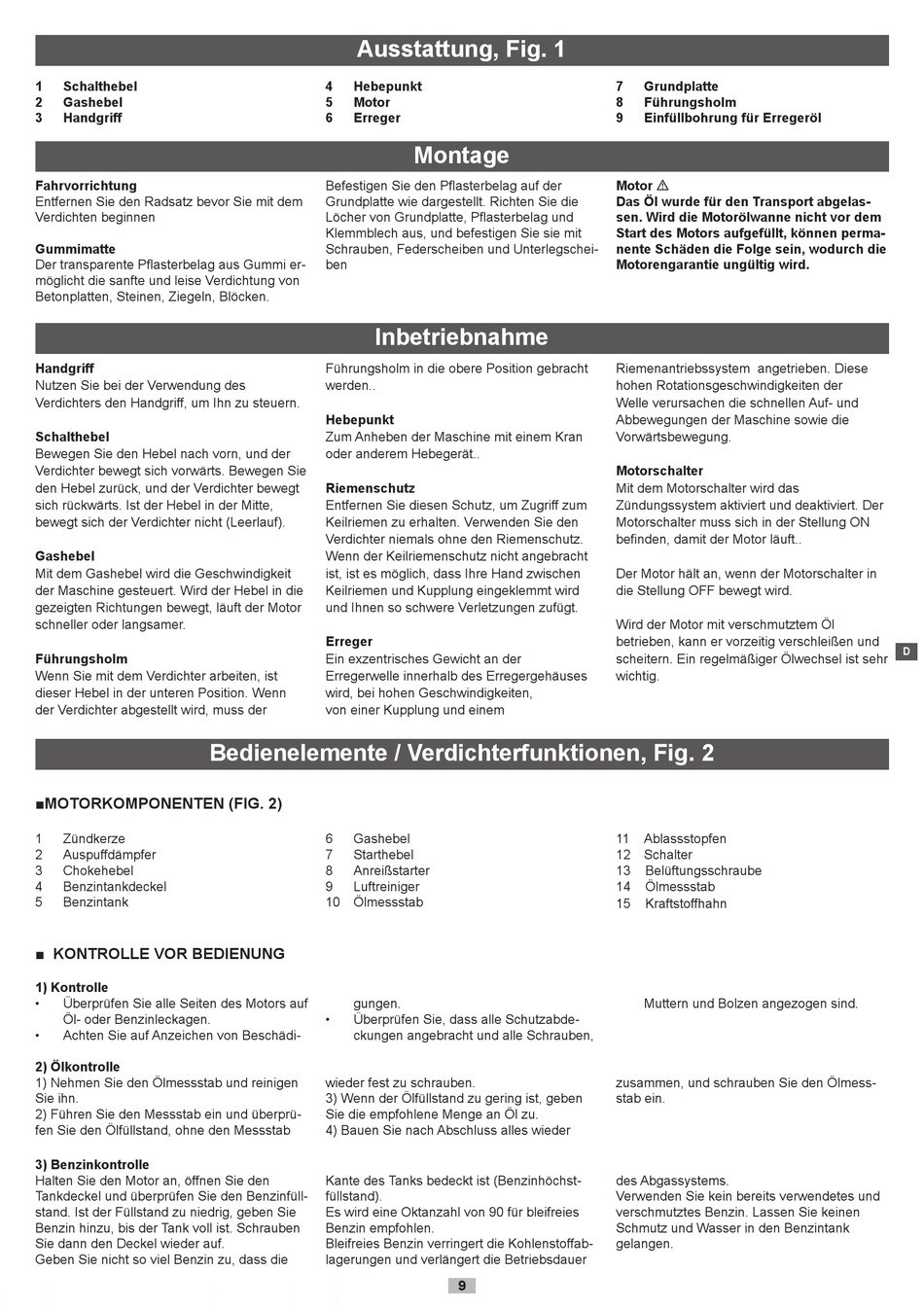 Ausstattung, Fig. 1

1 Schalthebel
2 Gashebel
3 Handgriff

4 Hebepunkt
5 Motor
6 Erreger

7 Grundplatte
8 Führungsholm
9 Einfüllbohrung für Erregeröl

Montage

Fahrvorrichtung
Entfernen Sie den Radsatz bevor Sie mit dem Verdichten beginnen

Gummimatte
Der transparente Pflasterbelag aus Gummi ermöglicht die sanfte und leise Verdichtung von Betonplatten, Steinen, Ziegeln, Blöcken.

Befestigen Sie den Pflasterbelag auf der Grundplatte wie dargestellt. Richten Sie die Löcher von Grundplatte, Pflasterbelag und Klemmblech aus, und befestigen Sie sie mit Schrauben, Federscheiben und Unterlegscheiben

Motor ⚠
Das Öl wurde für den Transport abgelassen. Wird die Motorölwanne nicht vor dem Start des Motors aufgefüllt, können permanente Schäden die Folge sein, wodurch die Motorengarantie ungültig wird.

Inbetriebnahme

Handgriff
Nutzen Sie bei der Verwendung des Verdichters den Handgriff, um Ihn zu steuern.

Schalthebel
Bewegen Sie den Hebel nach vorn, und der Verdichter bewegt sich vorwärts. Bewegen Sie den Hebel zurück, und der Verdichter bewegt sich rückwärts. Ist der Hebel in der Mitte, bewegt sich der Verdichter nicht (Leerlauf).

Gashebel
Mit dem Gashebel wird die Geschwindigkeit der Maschine gesteuert. Wird der Hebel in die gezeigten Richtungen bewegt, läuft der Motor schneller oder langsamer.

Führungsholm
Wenn Sie mit dem Verdichter arbeiten, ist dieser Hebel in der unteren Position. Wenn der Verdichter abgestellt wird, muss der Führungsholm in die obere Position gebracht werden..

Hebepunkt
Zum Anheben der Maschine mit einem Kran oder anderem Hebegerät..

Riemenschutz
Entfernen Sie diesen Schutz, um Zugriff zum Keilriemen zu erhalten. Verwenden Sie den Verdichter niemals ohne den Riemenschutz. Wenn der Keilriemenschutz nicht angebracht ist, ist es möglich, dass Ihre Hand zwischen Keilriemen und Kupplung eingeklemmt wird und Ihnen so schwere Verletzungen zufügt.

Erreger
Ein exzentrisches Gewicht an der Erregerwelle innerhalb des Erregergehäuses wird, bei hohen Geschwindigkeiten, von einer Kupplung und einem Riemenantriebssystem angetrieben. Diese hohen Rotationsgeschwindigkeiten der Welle verursachen die schnellen Auf- und Abbewegungen der Maschine sowie die Vorwärtsbewegung.

Motorschalter
Mit dem Motorschalter wird das Zündungssystem aktiviert und deaktiviert. Der Motorschalter muss sich in der Stellung ON befinden, damit der Motor läuft..

Der Motor hält an, wenn der Motorschalter in die Stellung OFF bewegt wird.

Wird der Motor mit verschmutztem Öl betrieben, kann er vorzeitig verschleißen und scheitern. Ein regelmäßiger Ölwechsel ist sehr wichtig.

D

Bedienelemente / Verdichterfunktionen, Fig. 2

■MOTORKOMPONENTEN (FIG. 2)

1 Zündkerze
2 Auspuffdämpfer
3 Chokehebel
4 Benzintankdeckel
5 Benzintank

6 Gashebel
7 Starthebel
8 Anreißstarter
9 Luftreiniger
10 Ölmessstab

11 Ablassstopfen
12 Schalter
13 Belüftungsschraube
14 Ölmessstab
15 Kraftstoffhahn

■ KONTROLLE VOR BEDIENUNG

1) Kontrolle
• Überprüfen Sie alle Seiten des Motors auf Öl- oder Benzinleckagen.
• Achten Sie auf Anzeichen von Beschädigungen.
• Überprüfen Sie, dass alle Schutzabdeckungen angebracht und alle Schrauben, Muttern und Bolzen angezogen sind.

2) Ölkontrolle
1) Nehmen Sie den Ölmessstab und reinigen Sie ihn.
2) Führen Sie den Messstab ein und überprüfen Sie den Ölfüllstand, ohne den Messstab wieder fest zu schrauben.
3) Wenn der Ölfüllstand zu gering ist, geben Sie die empfohlene Menge an Öl zu.
4) Bauen Sie nach Abschluss alles wieder zusammen, und schrauben Sie den Ölmessstab ein.

3) Benzinkontrolle
Halten Sie den Motor an, öffnen Sie den Tankdeckel und überprüfen Sie den Benzinfüllstand. Ist der Füllstand zu niedrig, geben Sie Benzin hinzu, bis der Tank voll ist. Schrauben Sie dann den Deckel wieder auf.
Geben Sie nicht so viel Benzin zu, dass die Kante des Tanks bedeckt ist (Benzinhöchstfüllstand).
Es wird eine Oktanzahl von 90 für bleifreies Benzin empfohlen.
Bleifreies Benzin verringert die Kohlenstoffablagerungen und verlängert die Betriebsdauer des Abgassystems.
Verwenden Sie kein bereits verwendetes und verschmutztes Benzin. Lassen Sie keinen Schmutz und Wasser in den Benzintank gelangen.

9